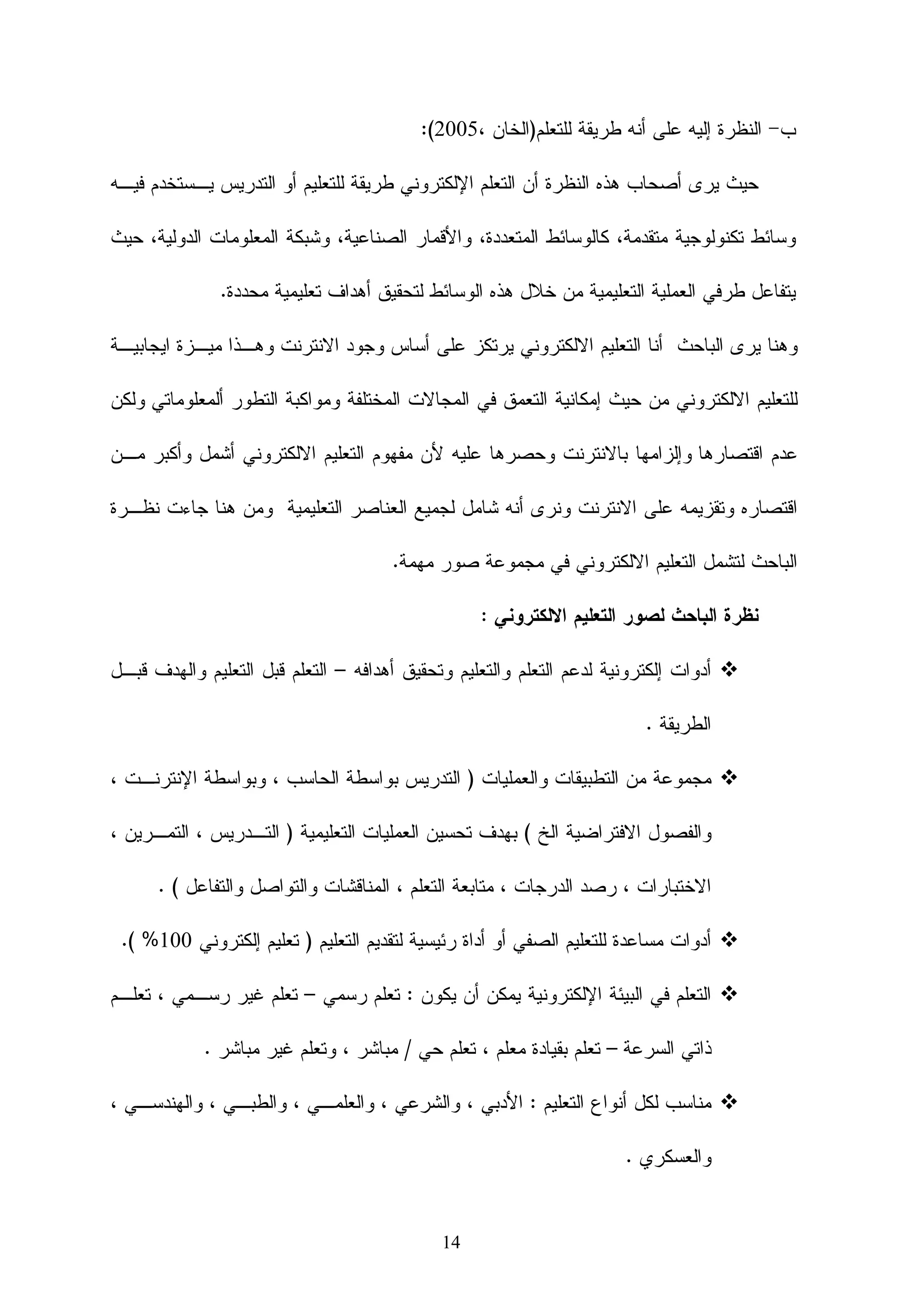 ب- النظرة إليه على أنه طريقة للتعلم(الخان ،2005):

حيث يرى أصحاب هذه النظرة أن التعلم الإلكتروني طريقة للتعليم أو التدريس يستخدم فيه وسائط تكنولوجية متقدمة، كالوسائط المتعددة، والأقمار الصناعية، وشبكة المعلومات الدولية، حيث يتفاعل طرفي العملية التعليمية من خلال هذه الوسائط لتحقيق أهداف تعليمية محددة.

وهنا يرى الباحث أنا التعليم الالكتروني يرتكز على أساس وجود الانترنت وهذا ميزة ايجابية للتعليم الالكتروني من حيث إمكانية التعمق في المجالات المختلفة ومواكبة التطور ألمعلوماتي ولكن عدم اقتصارها وإلزامها بالانترنت وحصرها عليه لأن مفهوم التعليم الالكتروني أشمل وأكبر من اقتصاره وتقزيمه على الانترنت ونرى أنه شامل لجميع العناصر التعليمية ومن هنا جاءت نظرة الباحث لتشمل التعليم الالكتروني في مجموعة صور مهمة.

نظرة الباحث لصور التعليم الالكتروني :

❖ أدوات إلكترونية لدعم التعلم والتعليم وتحقيق أهدافه – التعلم قبل التعليم والهدف قبل الطريقة .

❖ مجموعة من التطبيقات والعمليات ( التدريس بواسطة الحاسب ، وبواسطة الإنترنت ، والفصول الافتراضية الخ ) بهدف تحسين العمليات التعليمية ( التدريس ، التمرين ، الاختبارات ، رصد الدرجات ، متابعة التعلم ، المناقشات والتواصل والتفاعل ) .

❖ أدوات مساعدة للتعليم الصفي أو أداة رئيسية لتقديم التعليم ( تعليم إلكتروني 100% ).

❖ التعلم في البيئة الإلكترونية يمكن أن يكون : تعلم رسمي – تعلم غير رسمي ، تعلم ذاتي السرعة – تعلم بقيادة معلم ، تعلم حي / مباشر ، وتعلم غير مباشر .

❖ مناسب لكل أنواع التعليم : الأدبي ، والشرعي ، والعلمي ، والطبي ، والهندسي ، والعسكري .

14